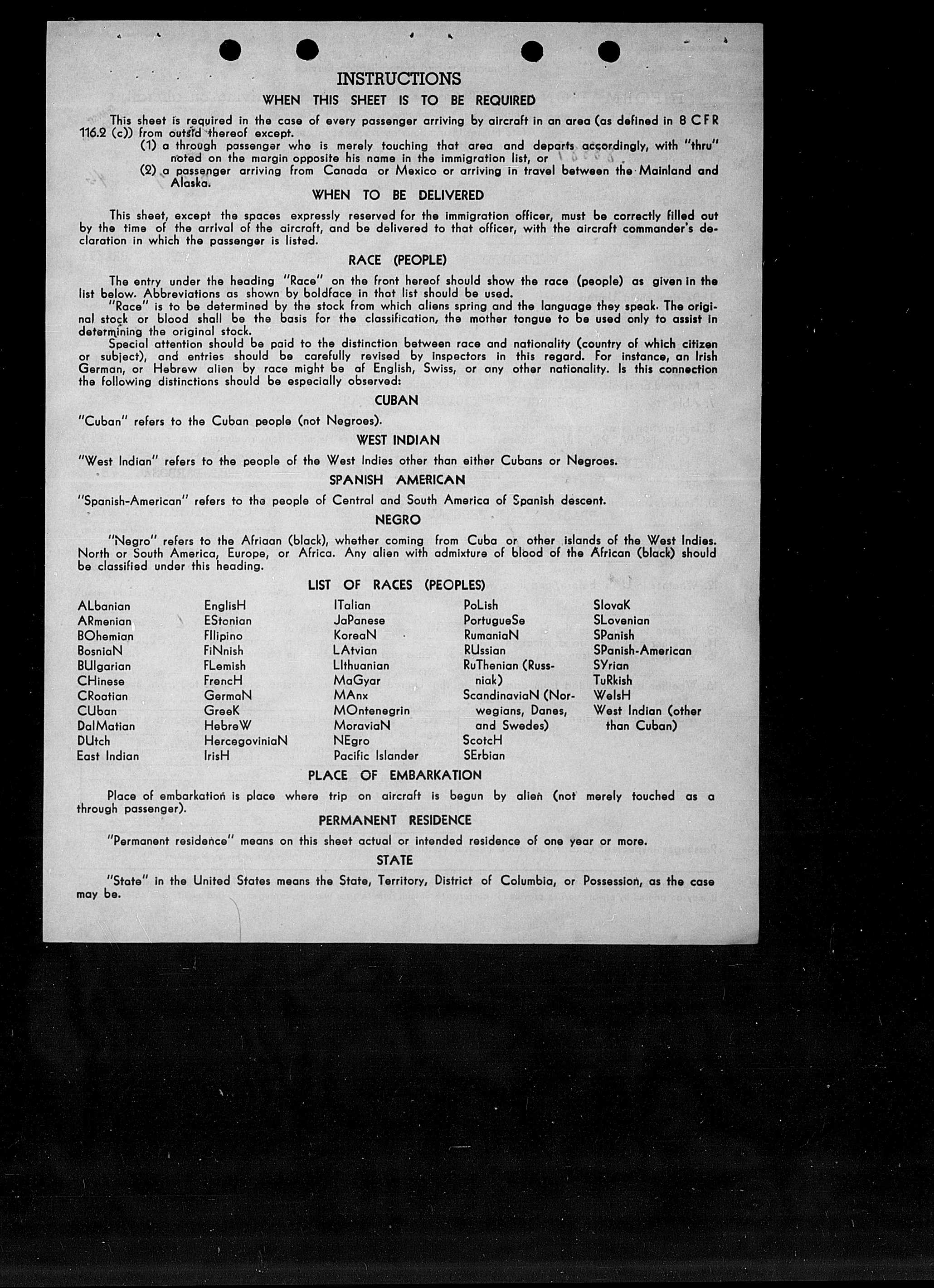 INSTRUCTIONS

WHEN THIS SHEET IS TO BE REQUIRED

This sheet is required in the case of every passenger arriving by aircraft in an area (as defined in 8 CFR 116.2 (c)) from outsid thereof except.

(1) a through passenger who is merely touching that area and departs accordingly, with "thru" noted on the margin opposite his name in the immigration list, or

(2) a passenger arriving from Canada or Mexico or arriving in travel between the Mainland and Alaska.

WHEN TO BE DELIVERED

This sheet, except the spaces expressly reserved for the immigration officer, must be correctly filled out by the time of the arrival of the aircraft, and be delivered to that officer, with the aircraft commander's declaration in which the passenger is listed.

RACE (PEOPLE)

The entry under the heading "Race" on the front hereof should show the race (people) as given in the list below. Abbreviations as shown by boldface in that list should be used.

"Race" is to be determined by the stock from which aliens spring and the language they speak. The original stock or blood shall be the basis for the classification, the mother tongue to be used only to assist in determining the original stock.

Special attention should be paid to the distinction between race and nationality (country of which citizen or subject), and entries should be carefully revised by inspectors in this regard. For instance, an Irish German, or Hebrew alien by race might be of English, Swiss, or any other nationality. Is this connection the following distinctions should be especially observed:

CUBAN

"Cuban" refers to the Cuban people (not Negroes).

WEST INDIAN

"West Indian" refers to the people of the West Indies other than either Cubans or Negroes.

SPANISH AMERICAN

"Spanish-American" refers to the people of Central and South America of Spanish descent.

NEGRO

"Negro" refers to the Afriaan (black), whether coming from Cuba or other islands of the West Indies. North or South America, Europe, or Africa. Any alien with admixture of blood of the African (black) should be classified under this heading.

LIST OF RACES (PEOPLES)

ALbanian
ARmenian
BOhemian
BosniaN
BUlgarian
CHinese
CRoatian
CUban
DalMatian
DUtch
East Indian

EnglisH
EStonian
FIlipino
FiNnish
FLemish
FrencH
GermaN
GreeK
HebreW
HercegoviniaN
IrisH

ITalian
JaPanese
KoreaN
LAtvian
LIthuanian
MaGyar
MAnx
MOntenegrin
MoraviaN
NEgro
Pacific Islander

PoLish
PortugueSe
RumaniaN
RUssian
RuThenian (Russniak)
ScandinaviaN (Norwegians, Danes, and Swedes)
ScotcH
SErbian

SlovaK
SLovenian
SPanish
SPanish-American
SYrian
TuRkish
WelsH
West Indian (other than Cuban)

PLACE OF EMBARKATION

Place of embarkation is place where trip on aircraft is begun by alien (not merely touched as a through passenger).

PERMANENT RESIDENCE

"Permanent residence" means on this sheet actual or intended residence of one year or more.

STATE

"State" in the United States means the State, Territory, District of Columbia, or Possession, as the case may be.